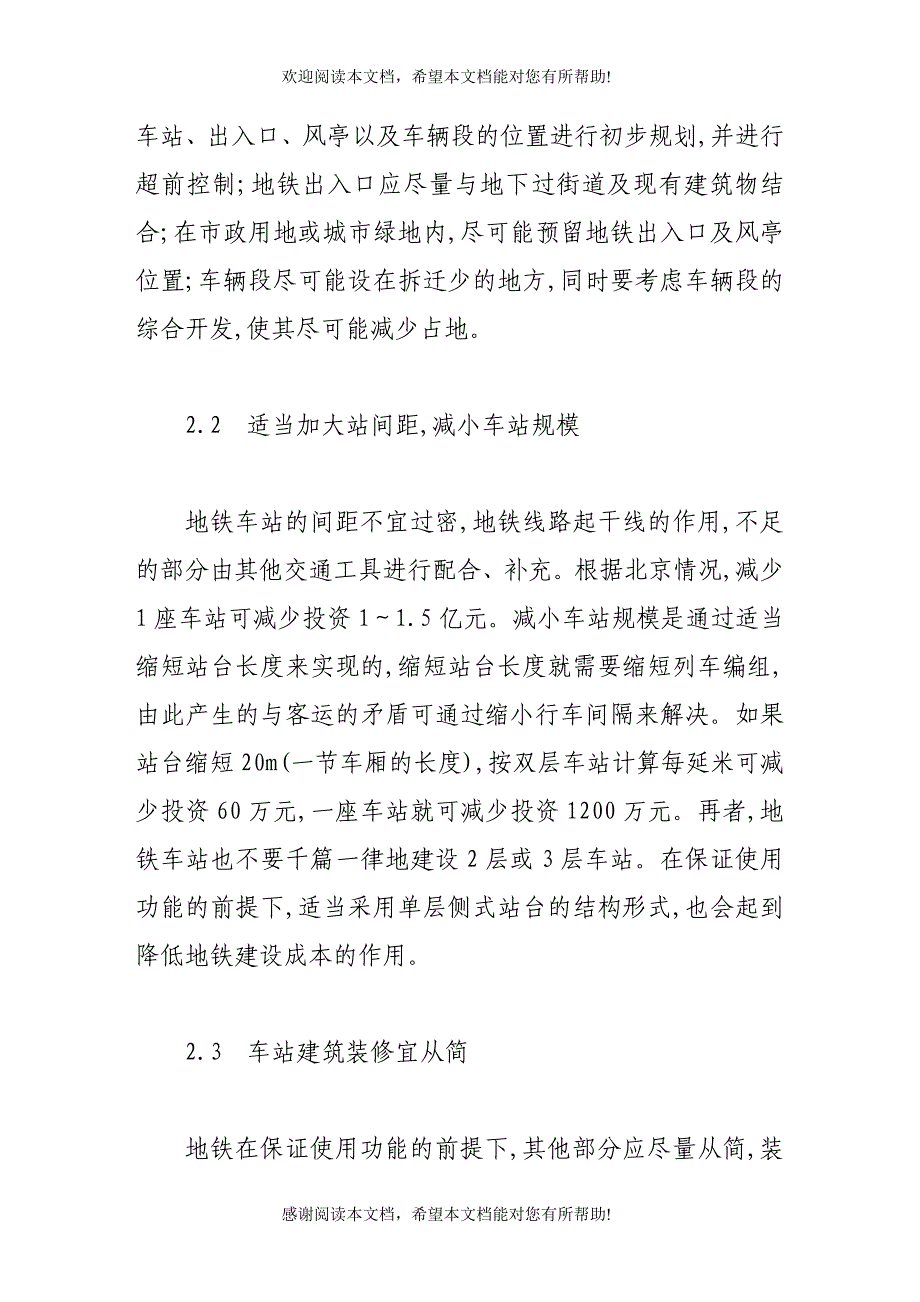 欢迎阅读本文档，希望本文档能对您有所帮助!

车站、出入口、风亭以及车辆段的位置进行初步规划,并进行超前控制;地铁出入口应尽量与地下过街道及现有建筑物结合;在市政用地或城市绿地内,尽可能预留地铁出入口及风亭位置;车辆段尽可能设在拆迁少的地方,同时要考虑车辆段的综合开发,使其尽可能减少占地。

2.2　适当加大站间距,减小车站规模

地铁车站的间距不宜过密,地铁线路起干线的作用,不足的部分由其他交通工具进行配合、补充。根据北京情况,减少1座车站可减少投资1~1.5亿元。减小车站规模是通过适当缩短站台长度来实现的,缩短站台长度就需要缩短列车编组,由此产生的与客运的矛盾可通过缩小行车间隔来解决。如果站台缩短20m(一节车厢的长度),按双层车站计算每延米可减少投资60万元,一座车站就可减少投资1200万元。再者,地铁车站也不要千篇一律地建设2层或3层车站。在保证使用功能的前提下,适当采用单层侧式站台的结构形式,也会起到降低地铁建设成本的作用。

2.3　车站建筑装修宜从简

地铁在保证使用功能的前提下,其他部分应尽量从简,装

感谢阅读本文档，希望本文档能对您有所帮助!